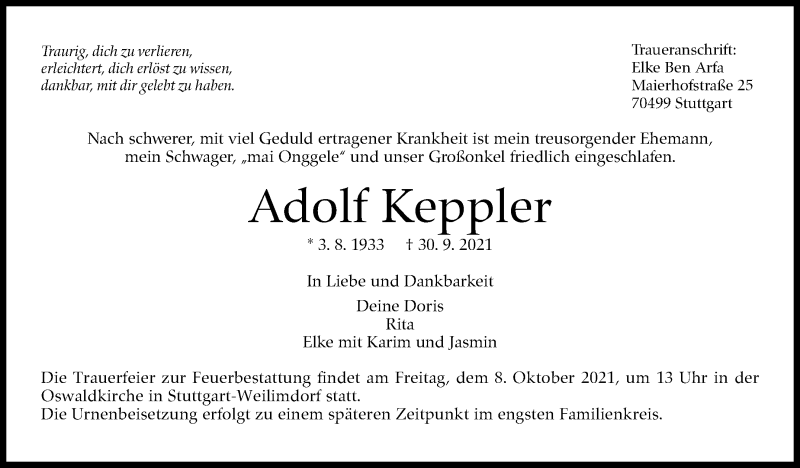 Traurig, dich zu verlieren,
erleichtert, dich erlöst zu wissen,
dankbar, mit dir gelebt zu haben.

Traueranschrift:
Elke Ben Arfa
Maierhofstraße 25
70499 Stuttgart

Nach schwerer, mit viel Geduld ertragener Krankheit ist mein treusorgender Ehemann, mein Schwager, „mai Onggele“ und unser Großonkel friedlich eingeschlafen.

Adolf Keppler

* 3. 8. 1933 † 30. 9. 2021

In Liebe und Dankbarkeit

Deine Doris
Rita
Elke mit Karim und Jasmin

Die Trauerfeier zur Feuerbestattung findet am Freitag, dem 8. Oktober 2021, um 13 Uhr in der Oswaldkirche in Stuttgart-Weilimdorf statt.
Die Urnenbeisetzung erfolgt zu einem späteren Zeitpunkt im engsten Familienkreis.